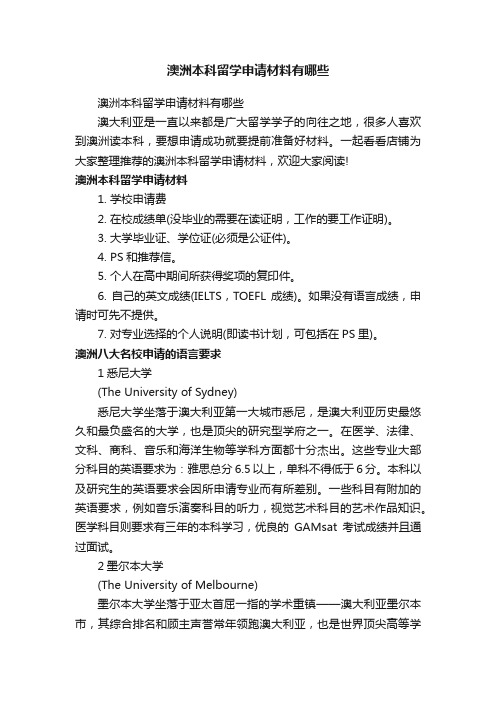 澳洲本科留学申请材料有哪些

澳洲本科留学申请材料有哪些

澳大利亚是一直以来都是广大留学学子的向往之地，很多人喜欢到澳洲读本科，要想申请成功就要提前准备好材料。一起看看店铺为大家整理推荐的澳洲本科留学申请材料，欢迎大家阅读!

澳洲本科留学申请材料

1. 学校申请费

2. 在校成绩单(没毕业的需要在读证明，工作的要工作证明)。

3. 大学毕业证、学位证(必须是公证件)。

4. PS 和推荐信。

5. 个人在高中期间所获得奖项的复印件。

6. 自己的英文成绩(IELTS，TOEFL 成绩)。如果没有语言成绩，申请时可先不提供。

7. 对专业选择的个人说明(即读书计划，可包括在 PS 里)。

澳洲八大名校申请的语言要求

1 悉尼大学

(The University of Sydney)

悉尼大学坐落于澳大利亚第一大城市悉尼，是澳大利亚历史最悠久和最负盛名的大学，也是顶尖的研究型学府之一。在医学、法律、文科、商科、音乐和海洋生物等学科方面都十分杰出。这些专业大部分科目的英语要求为：雅思总分 6.5 以上，单科不得低于 6 分。本科以及研究生的英语要求会因所申请专业而有所差别。一些科目有附加的英语要求，例如音乐演奏科目的听力，视觉艺术科目的艺术作品知识。医学科目则要求有三年的本科学习，优良的 GAMsat 考试成绩并且通过面试。

2 墨尔本大学

(The University of Melbourne)

墨尔本大学坐落于亚太首屈一指的学术重镇——澳大利亚墨尔本市，其综合排名和顾主声誉常年领跑澳大利亚，也是世界顶尖高等学